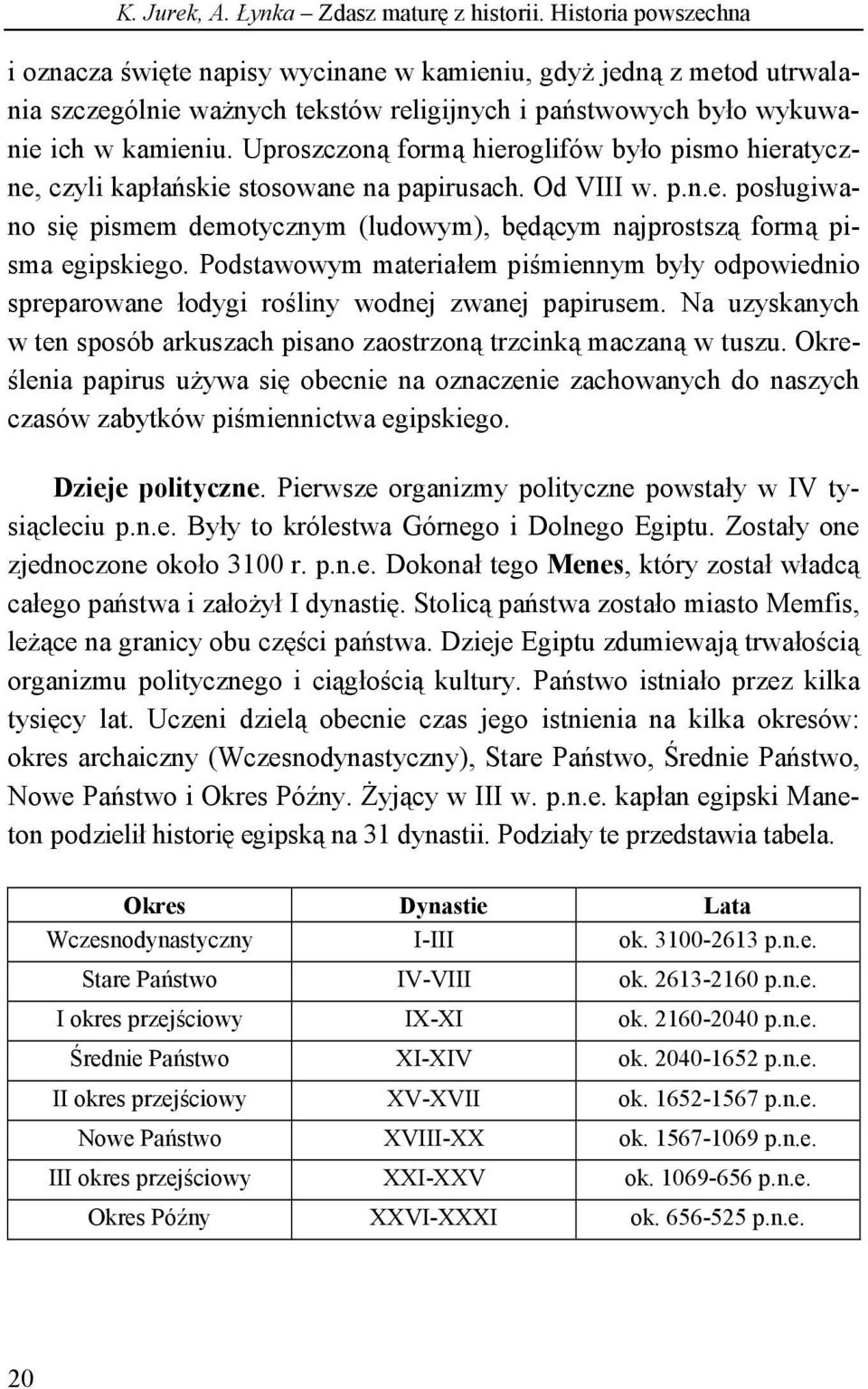 K. Jurek, A. Łynka – Zdasz maturę z historii. Historia powszechna

i oznacza święte napisy wycinane w kamieniu, gdyż jedną z metod utrwalania szczególnie ważnych tekstów religijnych i państwowych było wykuwanie ich w kamieniu. Uproszczoną formą hieroglifów było pismo hieratyczne, czyli kapłańskie stosowane na papirusach. Od VIII w. p.n.e. posługiwano się pismem demotycznym (ludowym), będącym najprostszą formą pisma egipskiego. Podstawowym materiałem piśmiennym były odpowiednio spreparowane łodygi rośliny wodnej zwanej papirusem. Na uzyskanych w ten sposób arkuszach pisano zaostrzoną trzcinką maczaną w tuszu. Określenia papirus używa się obecnie na oznaczenie zachowanych do naszych czasów zabytków piśmiennictwa egipskiego.

Dzieje polityczne. Pierwsze organizmy polityczne powstały w IV tysiącleciu p.n.e. Były to królestwa Górnego i Dolnego Egiptu. Zostały one zjednoczone około 3100 r. p.n.e. Dokonał tego Menes, który został władcą całego państwa i założył I dynastię. Stolicą państwa zostało miasto Memfis, leżące na granicy obu części państwa. Dzieje Egiptu zdumiewają trwałością organizmu politycznego i ciągłością kultury. Państwo istniało przez kilka tysięcy lat. Uczeni dzielą obecnie czas jego istnienia na kilka okresów: okres archaiczny (Wczesnodynastyczny), Stare Państwo, Średnie Państwo, Nowe Państwo i Okres Późny. Żyjący w III w. p.n.e. kapłan egipski Maneton podzielił historię egipską na 31 dynastii. Podziały te przedstawia tabela.

| Okres | Dynastie | Lata |
|---|---|---|
| Wczesnodynastyczny | I-III | ok. 3100-2613 p.n.e. |
| Stare Państwo | IV-VIII | ok. 2613-2160 p.n.e. |
| I okres przejściowy | IX-XI | ok. 2160-2040 p.n.e. |
| Średnie Państwo | XI-XIV | ok. 2040-1652 p.n.e. |
| II okres przejściowy | XV-XVII | ok. 1652-1567 p.n.e. |
| Nowe Państwo | XVIII-XX | ok. 1567-1069 p.n.e. |
| III okres przejściowy | XXI-XXV | ok. 1069-656 p.n.e. |
| Okres Późny | XXVI-XXXI | ok. 656-525 p.n.e. |

20